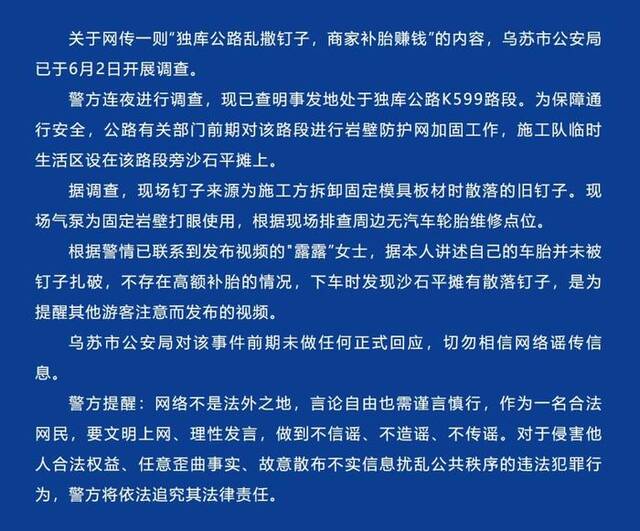 关于网传一则"独库公路乱撒钉子，商家补胎赚钱"的内容，乌苏市公安局已于6月2日开展调查。

警方连夜进行调查，现已查明事发地处于独库公路K599路段。为保障通行安全，公路有关部门前期对该路段进行岩壁防护网加固工作，施工队临时生活区设在该路段旁沙石平摊上。

据调查，现场钉子来源为施工方拆卸固定模具板材时散落的旧钉子。现场气泵为固定岩壁打眼使用，根据现场排查周边无汽车轮胎维修点位。

根据警情已联系到发布视频的"露露"女士，据本人讲述自己的车胎并未被钉子扎破，不存在高额补胎的情况，下车时发现沙石平摊有散落钉子，是为提醒其他游客注意而发布的视频。

乌苏市公安局对该事件前期未做任何正式回应，切勿相信网络谣传信息。

警方提醒：网络不是法外之地，言论自由也需谨言慎行，作为一名合法网民，要文明上网、理性发言，做到不信谣、不造谣、不传谣。对于侵害他人合法权益、任意歪曲事实、故意散布不实信息扰乱公共秩序的违法犯罪行为，警方将依法追究其法律责任。